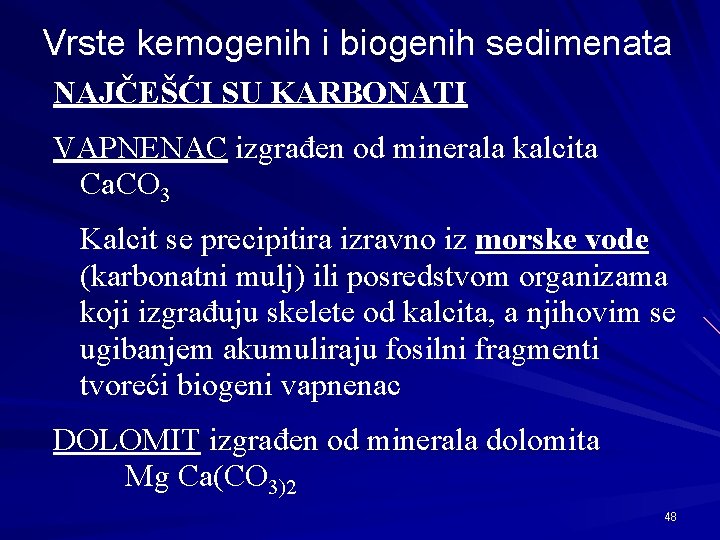 Vrste kemogenih i biogenih sedimenata

NAJČEŠĆI SU KARBONATI

VAPNENAC izgrađen od minerala kalcita $CaCO_3$

Kalcit se precipitira izravno iz morske vode (karbonatni mulj) ili posredstvom organizama koji izgrađuju skelete od kalcita, a njihovim se ugibanjem akumuliraju fosilni fragmenti tvoreći biogeni vapnenac

DOLOMIT izgrađen od minerala dolomita $Mg\ Ca(CO_{3)2}$

48